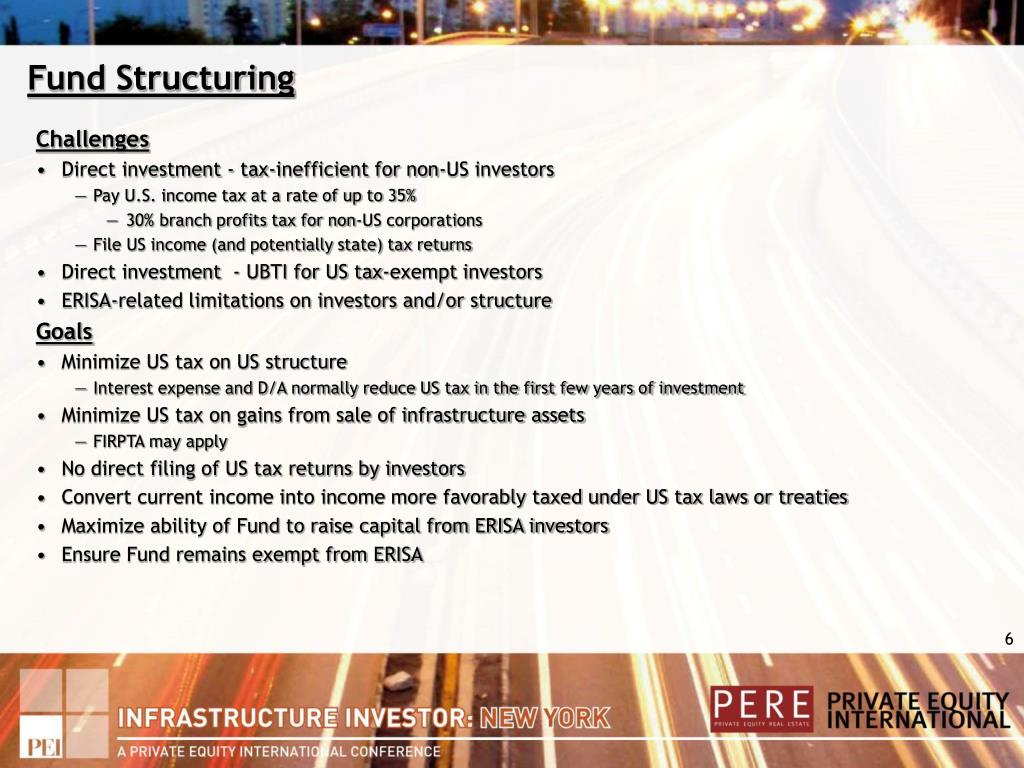 Fund Structuring

Challenges

• Direct investment - tax-inefficient for non-US investors
— Pay U.S. income tax at a rate of up to 35%
— 30% branch profits tax for non-US corporations
— File US income (and potentially state) tax returns
• Direct investment - UBTI for US tax-exempt investors
• ERISA-related limitations on investors and/or structure

Goals

• Minimize US tax on US structure
— Interest expense and D/A normally reduce US tax in the first few years of investment
• Minimize US tax on gains from sale of infrastructure assets
— FIRPTA may apply
• No direct filing of US tax returns by investors
• Convert current income into income more favorably taxed under US tax laws or treaties
• Maximize ability of Fund to raise capital from ERISA investors
• Ensure Fund remains exempt from ERISA

6

PEI

INFRASTRUCTURE INVESTOR: NEW YORK

A PRIVATE EQUITY INTERNATIONAL CONFERENCE

PERE
PRIVATE EQUITY REAL ESTATE

PRIVATE EQUITY INTERNATIONAL